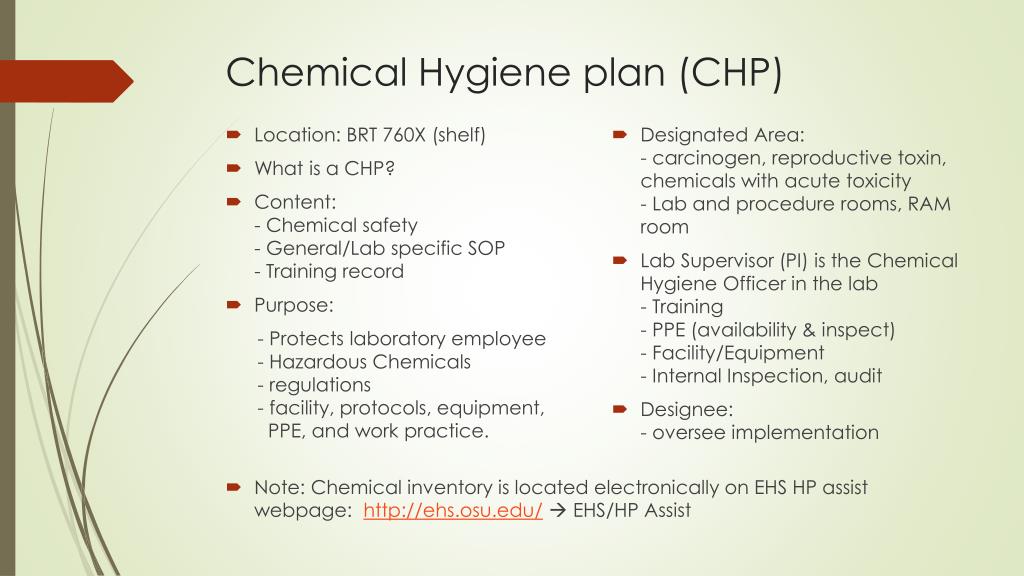 Chemical Hygiene plan (CHP)

Location: BRT 760X (shelf)

What is a CHP?

Content:
- Chemical safety
- General/Lab specific SOP
- Training record

Purpose:

- Protects laboratory employee
- Hazardous Chemicals
- regulations
- facility, protocols, equipment, PPE, and work practice.

Designated Area:
- carcinogen, reproductive toxin, chemicals with acute toxicity
- Lab and procedure rooms, RAM room

Lab Supervisor (PI) is the Chemical Hygiene Officer in the lab
- Training
- PPE (availability & inspect)
- Facility/Equipment
- Internal Inspection, audit

Designee:
- oversee implementation

Note: Chemical inventory is located electronically on EHS HP assist webpage: http://ehs.osu.edu/ → EHS/HP Assist